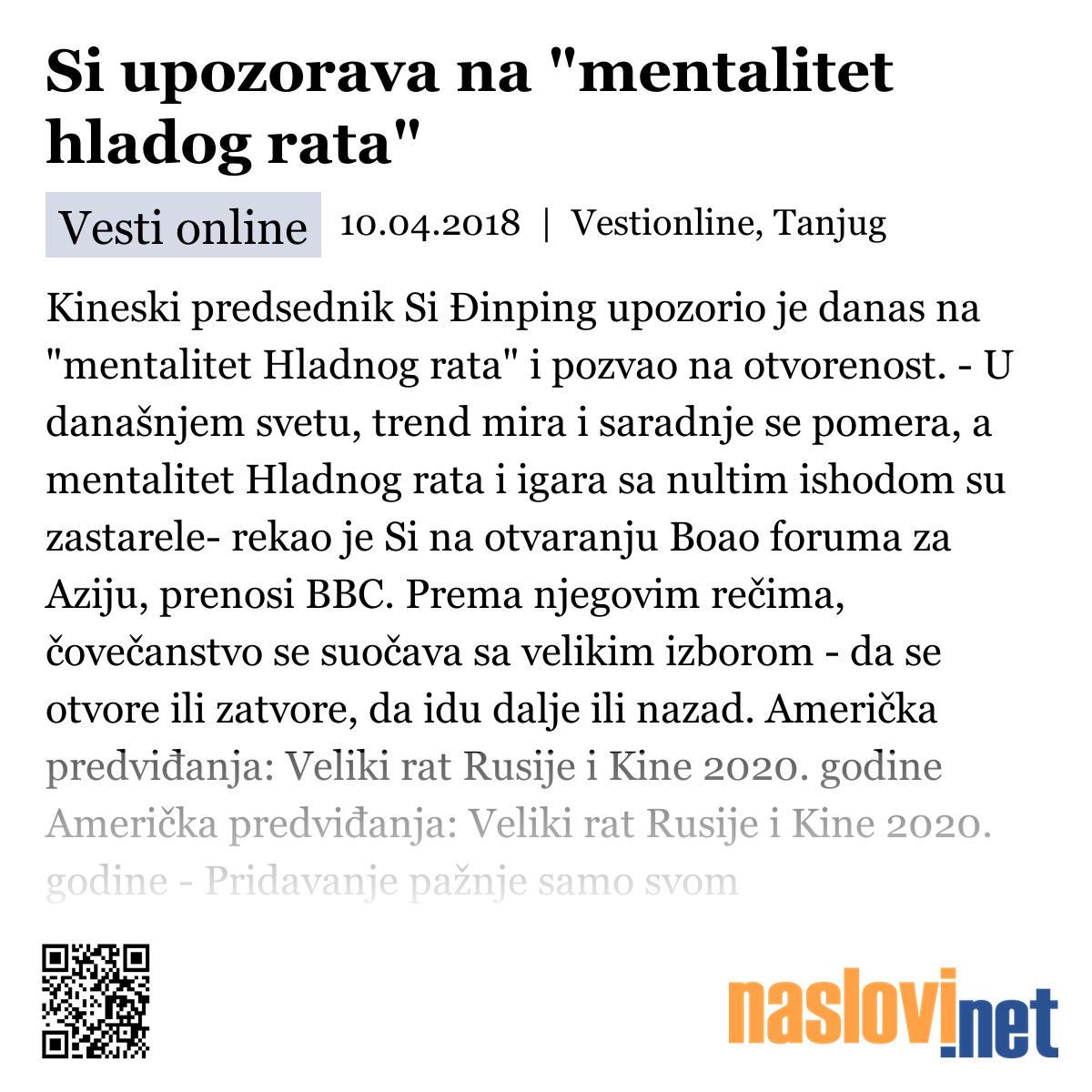 Si upozorava na "mentalitet hladog rata"

Vesti online

10.04.2018 | Vestionline, Tanjug

Kineski predsednik Si Đinping upozorio je danas na "mentalitet Hladnog rata" i pozvao na otvorenost. - U današnjem svetu, trend mira i saradnje se pomera, a mentalitet Hladnog rata i igara sa nultim ishodom su zastarele- rekao je Si na otvaranju Boao foruma za Aziju, prenosi BBC. Prema njegovim rečima, čovečanstvo se suočava sa velikim izborom - da se otvore ili zatvore, da idu dalje ili nazad. Američka predviđanja: Veliki rat Rusije i Kine 2020. godine Američka predviđanja: Veliki rat Rusije i Kine 2020. godine - Pridavanje pažnje samo svom

naslovi.net